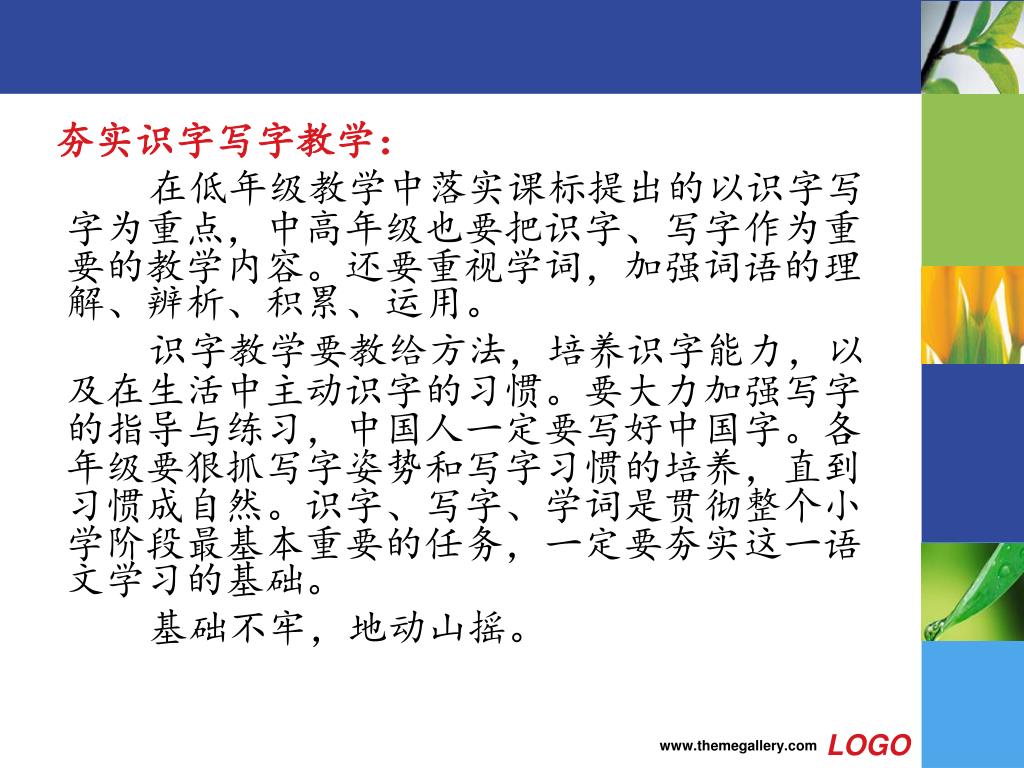 夯实识字写字教学：

在低年级教学中落实课标提出的以识字写字为重点，中高年级也要把识字、写字作为重要的教学内容。还要重视学词，加强词语的理解、辨析、积累、运用。

识字教学要教给方法，培养识字能力，以及在生活中主动识字的习惯。要大力加强写字的指导与练习，中国人一定要写好中国字。各年级要狠抓写字姿势和写字习惯的培养，直到习惯成自然。识字、写字、学词是贯彻整个小学阶段最基本重要的任务，一定要夯实这一语文学习的基础。

基础不牢，地动山摇。

www.themegallery.com LOGO